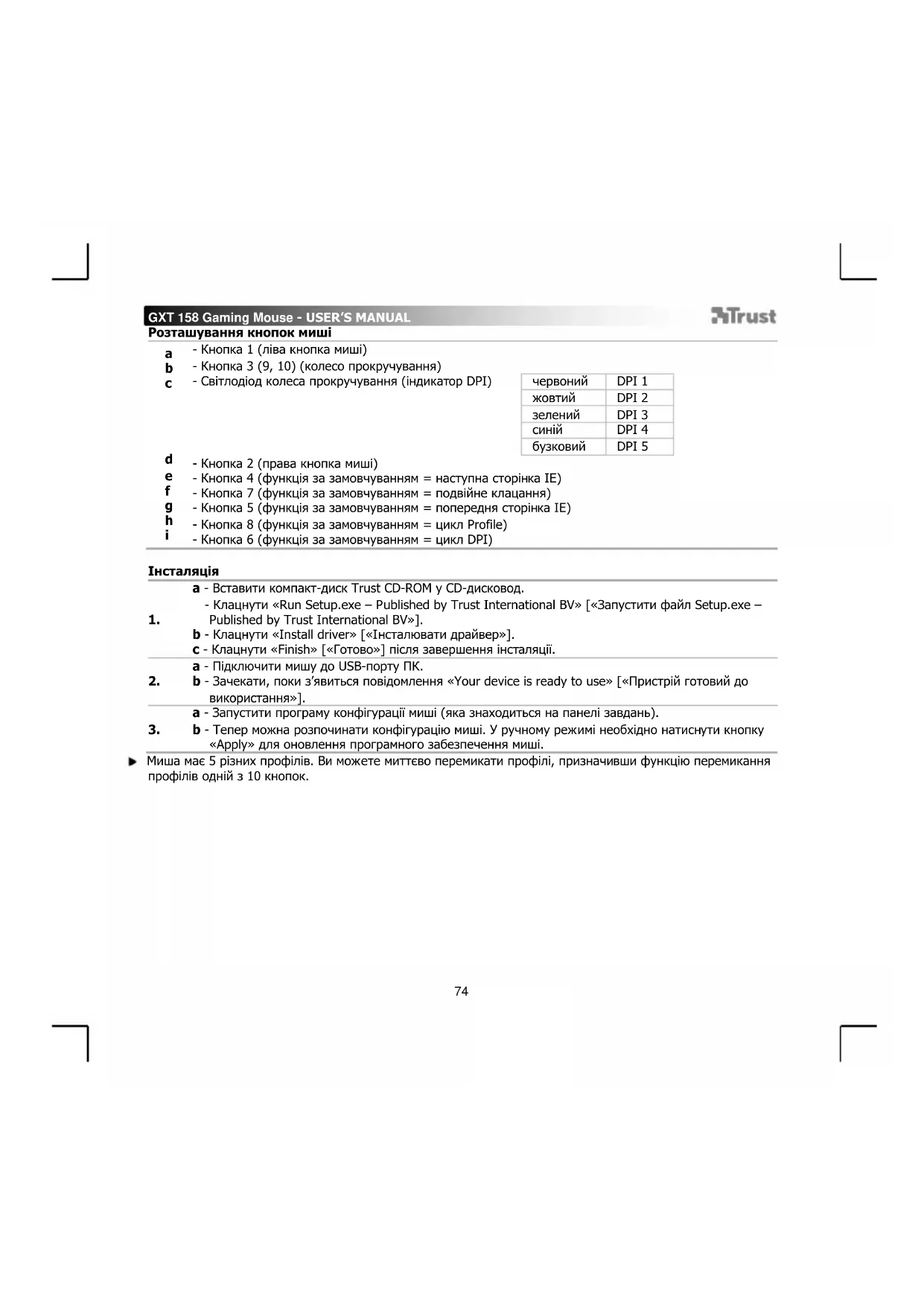 GXT 158 Gaming Mouse - USER'S MANUAL

Trust

Розташування кнопок миші

a - Кнопка 1 (ліва кнопка миші)
b - Кнопка 3 (9, 10) (колесо прокручування)
c - Світлодіод колеса прокручування (індикатор DPI)

| червоний | DPI 1 |
|---|---|
| жовтий | DPI 2 |
| зелений | DPI 3 |
| синій | DPI 4 |
| бузковий | DPI 5 |

d - Кнопка 2 (права кнопка миші)
e - Кнопка 4 (функція за замовчуванням = наступна сторінка IE)
f - Кнопка 7 (функція за замовчуванням = подвійне клацання)
g - Кнопка 5 (функція за замовчуванням = попередня сторінка IE)
h - Кнопка 8 (функція за замовчуванням = цикл Profile)
i - Кнопка 6 (функція за замовчуванням = цикл DPI)

Інсталяція

1.
a - Вставити компакт-диск Trust CD-ROM у CD-дисковод.
- Клацнути «Run Setup.exe – Published by Trust International BV» [«Запустити файл Setup.exe – Published by Trust International BV»].
b - Клацнути «Install driver» [«Інсталювати драйвер»].
c - Клацнути «Finish» [«Готово»] після завершення інсталяції.

2.
a - Підключити мишу до USB-порту ПК.
b - Зачекати, поки з'явиться повідомлення «Your device is ready to use» [«Пристрій готовий до використання»].

3.
a - Запустити програму конфігурації миші (яка знаходиться на панелі завдань).
b - Тепер можна розпочинати конфігурацію миші. У ручному режимі необхідно натиснути кнопку «Apply» для оновлення програмного забезпечення миші.

Миша має 5 різних профілів. Ви можете миттєво перемикати профілі, призначивши функцію перемикання профілів одній з 10 кнопок.

74